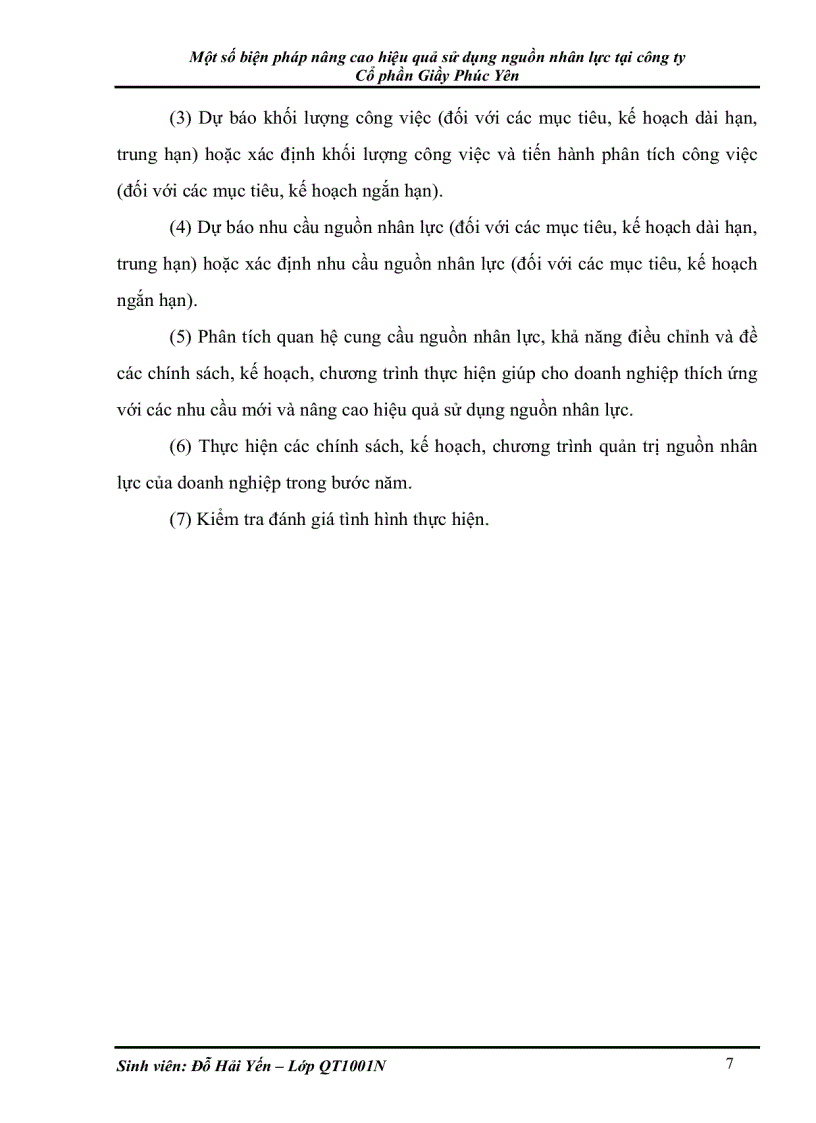 Một số biện pháp nâng cao hiệu quả sử dụng nguồn nhân lực tại công ty Cổ phần Giầy Phúc Yên

(3) Dự báo khối lượng công việc (đối với các mục tiêu, kế hoạch dài hạn, trung hạn) hoặc xác định khối lượng công việc và tiến hành phân tích công việc (đối với các mục tiêu, kế hoạch ngắn hạn).

(4) Dự báo nhu cầu nguồn nhân lực (đối với các mục tiêu, kế hoạch dài hạn, trung hạn) hoặc xác định nhu cầu nguồn nhân lực (đối với các mục tiêu, kế hoạch ngắn hạn).

(5) Phân tích quan hệ cung cầu nguồn nhân lực, khả năng điều chỉnh và đề các chính sách, kế hoạch, chương trình thực hiện giúp cho doanh nghiệp thích ứng với các nhu cầu mới và nâng cao hiệu quả sử dụng nguồn nhân lực.

(6) Thực hiện các chính sách, kế hoạch, chương trình quản trị nguồn nhân lực của doanh nghiệp trong bước năm.

(7) Kiểm tra đánh giá tình hình thực hiện.

Sinh viên: Đỗ Hải Yến – Lớp QT1001N

7